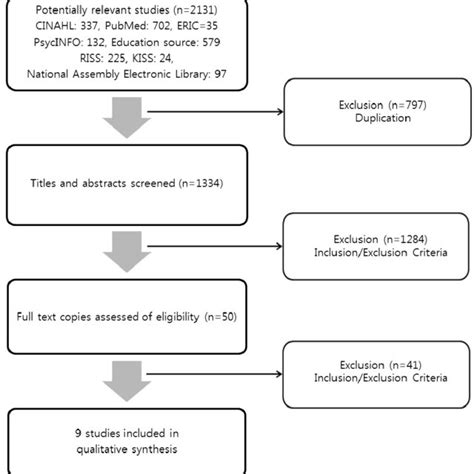 Potentially relevant studies (n=2131)
CINAHL: 337, PubMed: 702, ERIC=35
PsycINFO: 132, Education source: 579
RISS: 225, KISS: 24,
National Assembly Electronic Library: 97

Exclusion (n=797)
Duplication

Titles and abstracts screened (n=1334)

Exclusion (n=1284)
Inclusion/Exclusion Criteria

Full text copies assessed of eligibility (n=50)

Exclusion (n=41)
Inclusion/Exclusion Criteria

9 studies included in qualitative synthesis